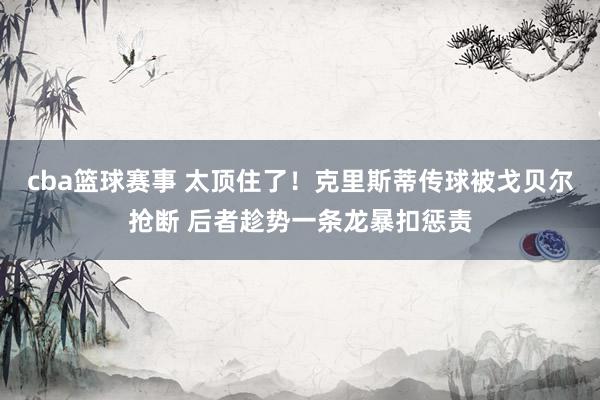 cba篮球赛事 太顶住了！克里斯蒂传球被戈贝尔抢断 后者趁势一条龙暴扣惩责